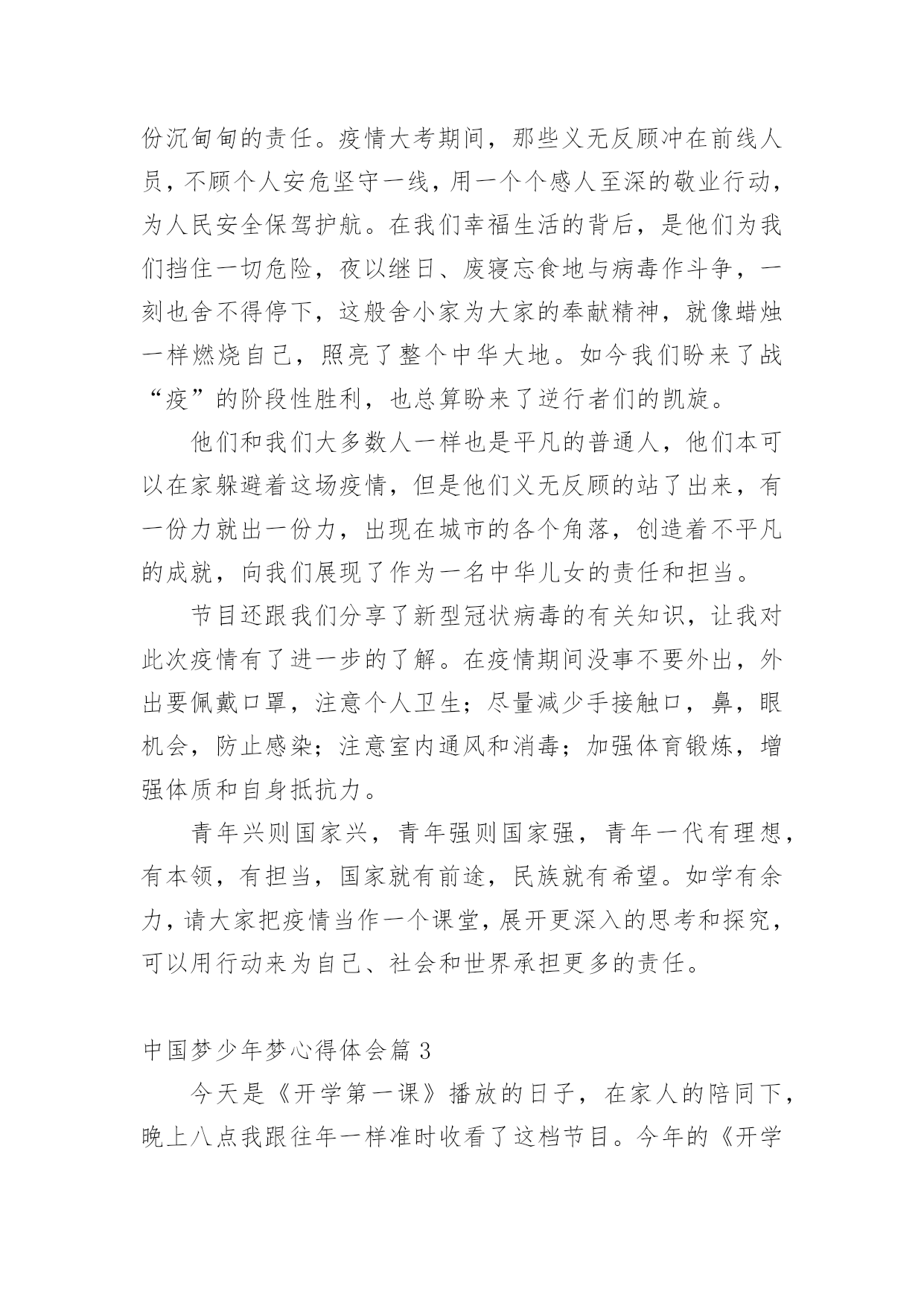 份沉甸甸的责任。疫情大考期间，那些义无反顾冲在前线人员，不顾个人安危坚守一线，用一个个感人至深的敬业行动，为人民安全保驾护航。在我们幸福生活的背后，是他们为我们挡住一切危险，夜以继日、废寝忘食地与病毒作斗争，一刻也舍不得停下，这般舍小家为大家的奉献精神，就像蜡烛一样燃烧自己，照亮了整个中华大地。如今我们盼来了战“疫”的阶段性胜利，也总算盼来了逆行者们的凯旋。

他们和我们大多数人一样也是平凡的普通人，他们本可以在家躲避着这场疫情，但是他们义无反顾的站了出来，有一份力就出一份力，出现在城市的各个角落，创造着不平凡的成就，向我们展现了作为一名中华儿女的责任和担当。

节目还跟我们分享了新型冠状病毒的有关知识，让我对此次疫情有了进一步的了解。在疫情期间没事不要外出，外出要佩戴口罩，注意个人卫生；尽量减少手接触口，鼻，眼机会，防止感染；注意室内通风和消毒；加强体育锻炼，增强体质和自身抵抗力。

青年兴则国家兴，青年强则国家强，青年一代有理想，有本领，有担当，国家就有前途，民族就有希望。如学有余力，请大家把疫情当作一个课堂，展开更深入的思考和探究，可以用行动来为自己、社会和世界承担更多的责任。

中国梦少年梦心得体会篇 3

今天是《开学第一课》播放的日子，在家人的陪同下，晚上八点我跟往年一样准时收看了这档节目。今年的《开学